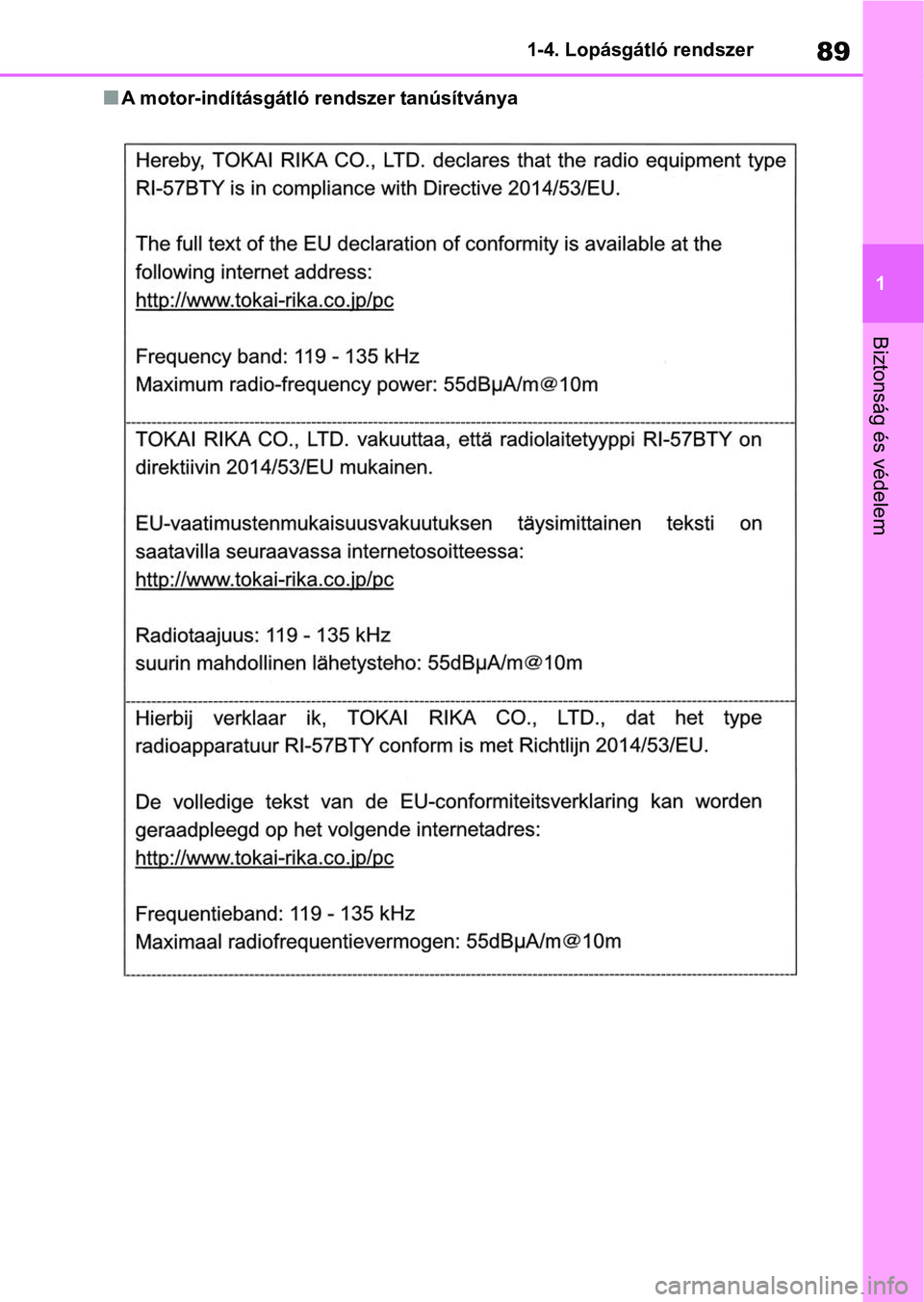 1-4. Lopásgátló rendszer

89

1

Biztonság és védelem

■ A motor-indításgátló rendszer tanúsítványa

Hereby, TOKAI RIKA CO., LTD. declares that the radio equipment type RI-57BTY is in compliance with Directive 2014/53/EU.

The full text of the EU declaration of conformity is available at the following internet address:
http://www.tokai-rika.co.jp/pc

Frequency band: 119 - 135 kHz
Maximum radio-frequency power: 55dBμA/m@10m

TOKAI RIKA CO., LTD. vakuuttaa, että radiolaitetyyppi RI-57BTY on direktiivin 2014/53/EU mukainen.

EU-vaatimustenmukaisuusvakuutuksen täysimittainen teksti on saatavilla seuraavassa internetosoitteessa:
http://www.tokai-rika.co.jp/pc

Radiotaajuus: 119 - 135 kHz
suurin mahdollinen lähetysteho: 55dBμA/m@10m

Hierbij verklaar ik, TOKAI RIKA CO., LTD., dat het type radioapparatuur RI-57BTY conform is met Richtlijn 2014/53/EU.

De volledige tekst van de EU-conformiteitsverklaring kan worden geraadpleegd op het volgende internetadres:
http://www.tokai-rika.co.jp/pc

Frequentieband: 119 - 135 kHz
Maximaal radiofrequentievermogen: 55dBμA/m@10m

carmanualsonline.info